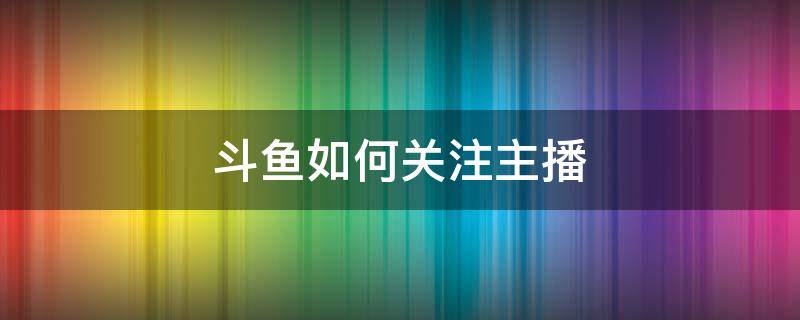 斗鱼如何关注主播